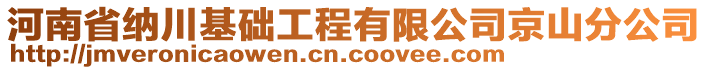 河南省纳川基础工程有限公司京山分公司
http://jmveronicaowen.cn.coovee.com